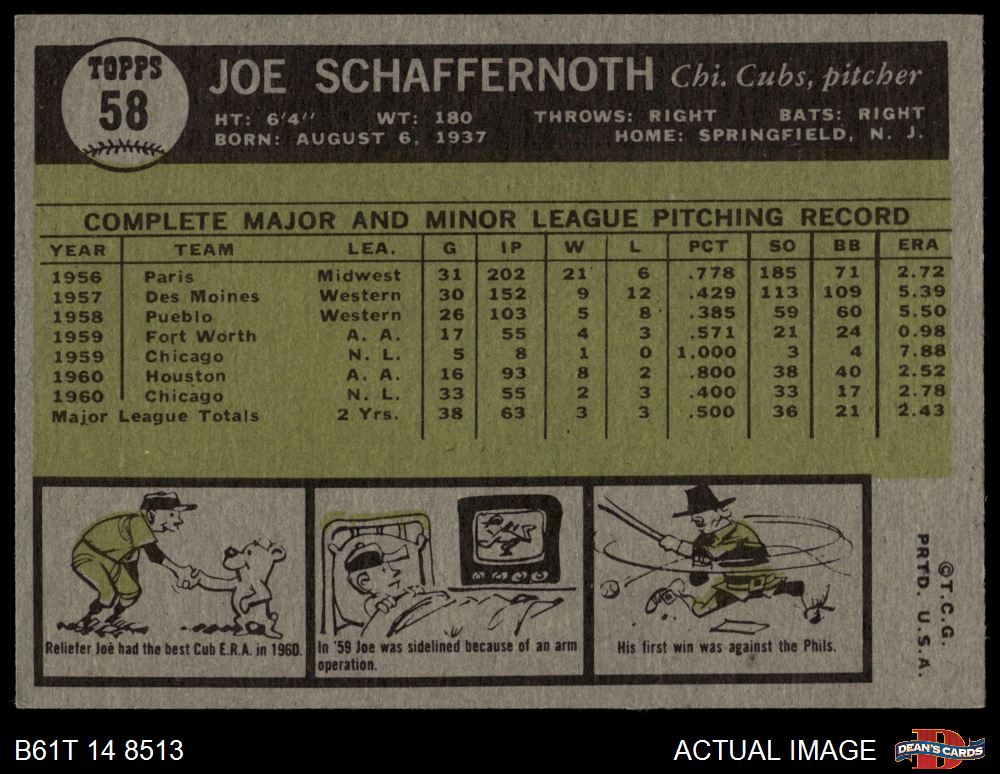 TOPPS
58

JOE SCHAFFERNOTH Chi. Cubs, pitcher
HT: 6'4" WT: 180 THROWS: RIGHT BATS: RIGHT
BORN: AUGUST 6, 1937 HOME: SPRINGFIELD, N. J.

COMPLETE MAJOR AND MINOR LEAGUE PITCHING RECORD

| YEAR | TEAM | LEA. | G | IP | W | L | PCT | SO | BB | ERA |
|---|---|---|---|---|---|---|---|---|---|---|
| 1956 | Paris | Midwest | 31 | 202 | 21 | 6 | .778 | 185 | 71 | 2.72 |
| 1957 | Des Moines | Western | 30 | 152 | 9 | 12 | .429 | 113 | 109 | 5.39 |
| 1958 | Pueblo | Western | 26 | 103 | 5 | 8 | .385 | 59 | 60 | 5.50 |
| 1959 | Fort Worth | A. A. | 17 | 55 | 4 | 3 | .571 | 21 | 24 | 0.98 |
| 1959 | Chicago | N. L. | 5 | 8 | 1 | 0 | 1.000 | 3 | 4 | 7.88 |
| 1960 | Houston | A. A. | 16 | 93 | 8 | 2 | .800 | 38 | 40 | 2.52 |
| 1960 | Chicago | N. L. | 33 | 55 | 2 | 3 | .400 | 33 | 17 | 2.78 |
| Major League Totals | | 2 Yrs. | 38 | 63 | 3 | 3 | .500 | 36 | 21 | 2.43 |

Reliefer Joe had the best Cub E.R.A. in 1960.

In '59 Joe was sidelined because of an arm operation.

His first win was against the Phils.

©T.C.G. PRTD. U.S.A.

B61T 14 8513

ACTUAL IMAGE

DEAN'S CARDS